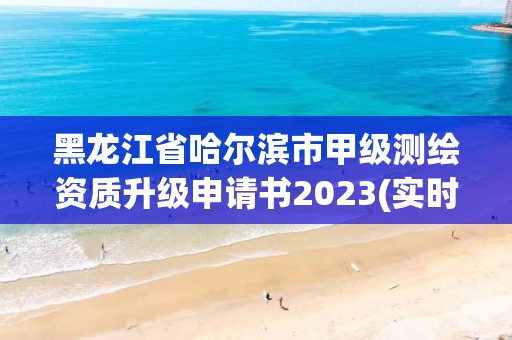 黑龙江省哈尔滨市甲级测绘资质升级申请书2023(实时